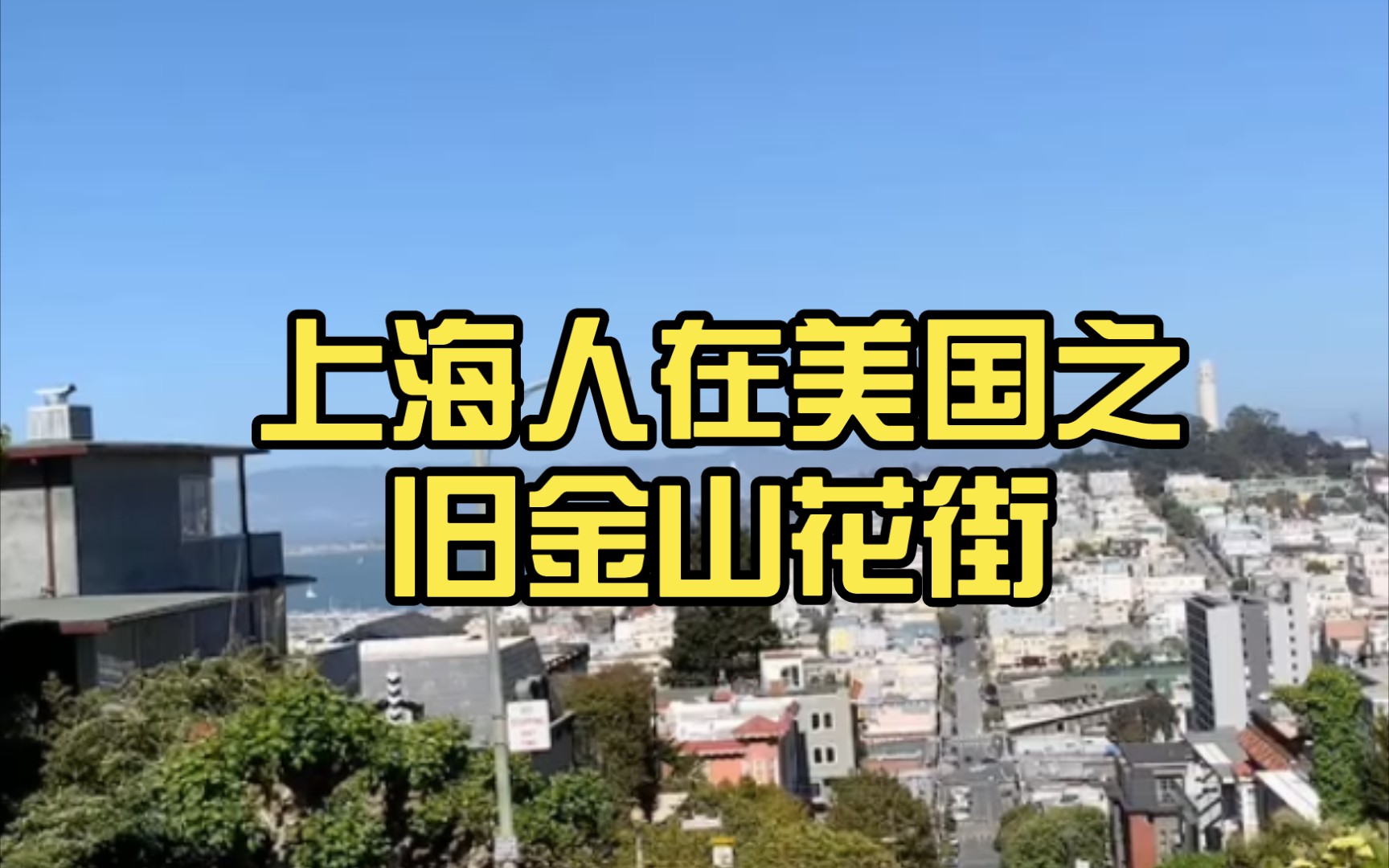 上海人在美国之
旧金山花街